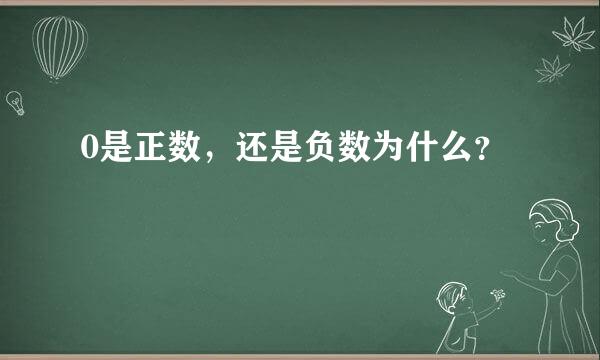 0是正数，还是负数为什么？